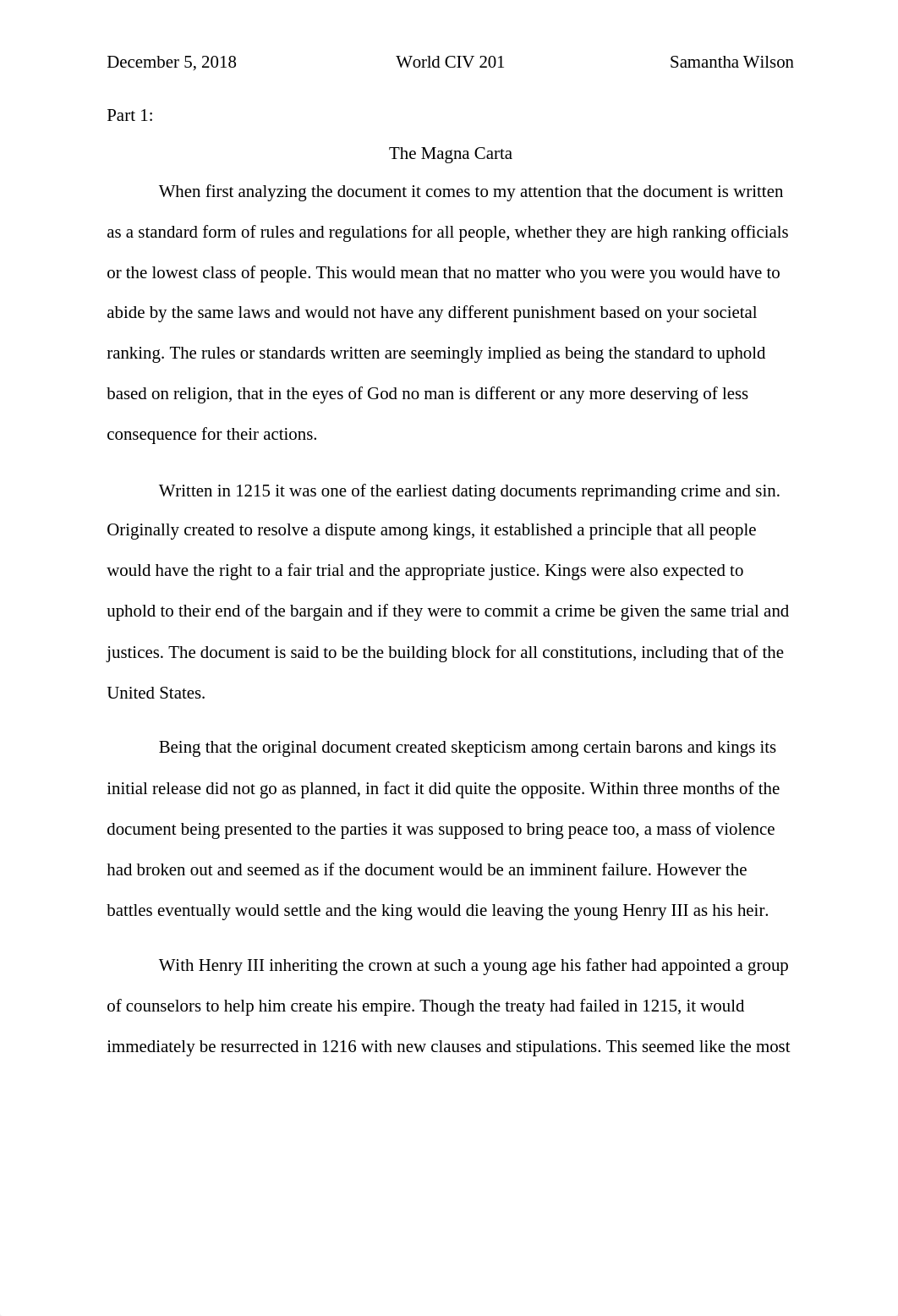 December 5, 2018 World CIV 201 Samantha Wilson

Part 1:

The Magna Carta

When first analyzing the document it comes to my attention that the document is written as a standard form of rules and regulations for all people, whether they are high ranking officials or the lowest class of people. This would mean that no matter who you were you would have to abide by the same laws and would not have any different punishment based on your societal ranking. The rules or standards written are seemingly implied as being the standard to uphold based on religion, that in the eyes of God no man is different or any more deserving of less consequence for their actions.

Written in 1215 it was one of the earliest dating documents reprimanding crime and sin. Originally created to resolve a dispute among kings, it established a principle that all people would have the right to a fair trial and the appropriate justice. Kings were also expected to uphold to their end of the bargain and if they were to commit a crime be given the same trial and justices. The document is said to be the building block for all constitutions, including that of the United States.

Being that the original document created skepticism among certain barons and kings its initial release did not go as planned, in fact it did quite the opposite. Within three months of the document being presented to the parties it was supposed to bring peace too, a mass of violence had broken out and seemed as if the document would be an imminent failure. However the battles eventually would settle and the king would die leaving the young Henry III as his heir.

With Henry III inheriting the crown at such a young age his father had appointed a group of counselors to help him create his empire. Though the treaty had failed in 1215, it would immediately be resurrected in 1216 with new clauses and stipulations. This seemed like the most